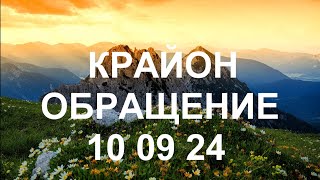 КРАЙОН
ОБРАЩЕНИЕ
10 09 24